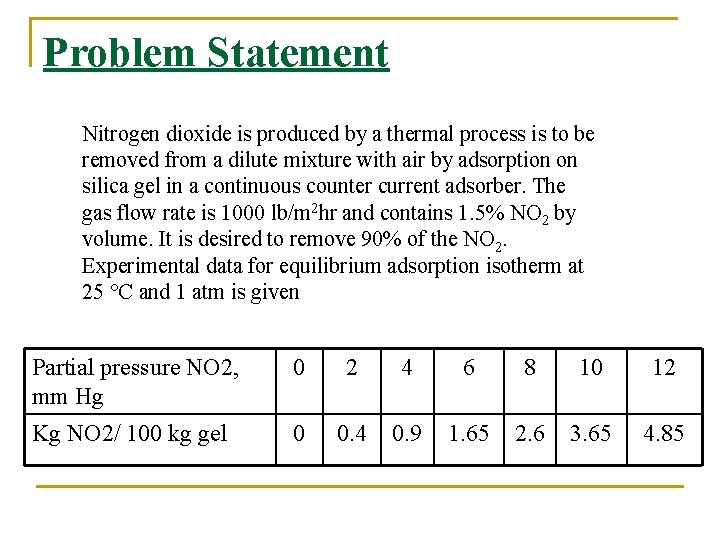 Problem Statement

Nitrogen dioxide is produced by a thermal process is to be removed from a dilute mixture with air by adsorption on silica gel in a continuous counter current adsorber. The gas flow rate is 1000 lb/m$^2$hr and contains 1.5% $NO_2$ by volume. It is desired to remove 90% of the $NO_2$. Experimental data for equilibrium adsorption isotherm at 25 °C and 1 atm is given

| Partial pressure NO2, mm Hg | 0 | 2 | 4 | 6 | 8 | 10 | 12 |
|---|---|---|---|---|---|---|---|
| Kg NO2/ 100 kg gel | 0 | 0.4 | 0.9 | 1.65 | 2.6 | 3.65 | 4.85 |